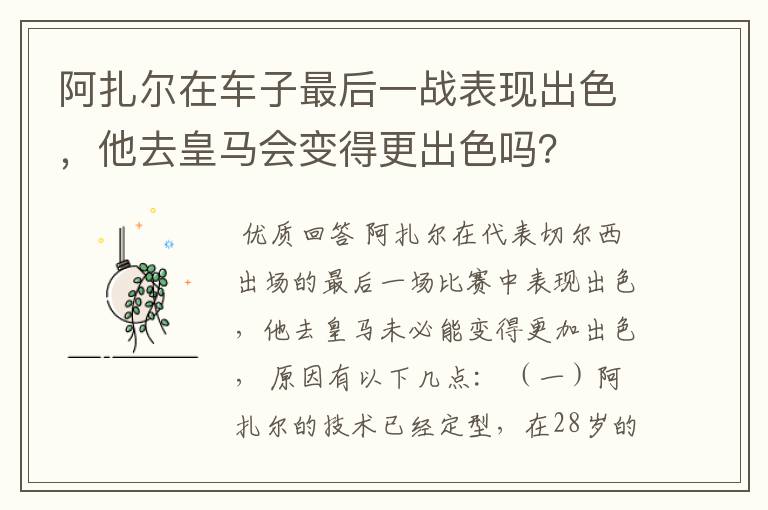 阿扎尔在车子最后一战表现出色，他去皇马会变得更出色吗?

优质回答 阿扎尔在代表切尔西出场的最后一场比赛中表现出色，他去皇马未必能变得更加出色，原因有以下几点：（一）阿扎尔的技术已经定型，在28岁的